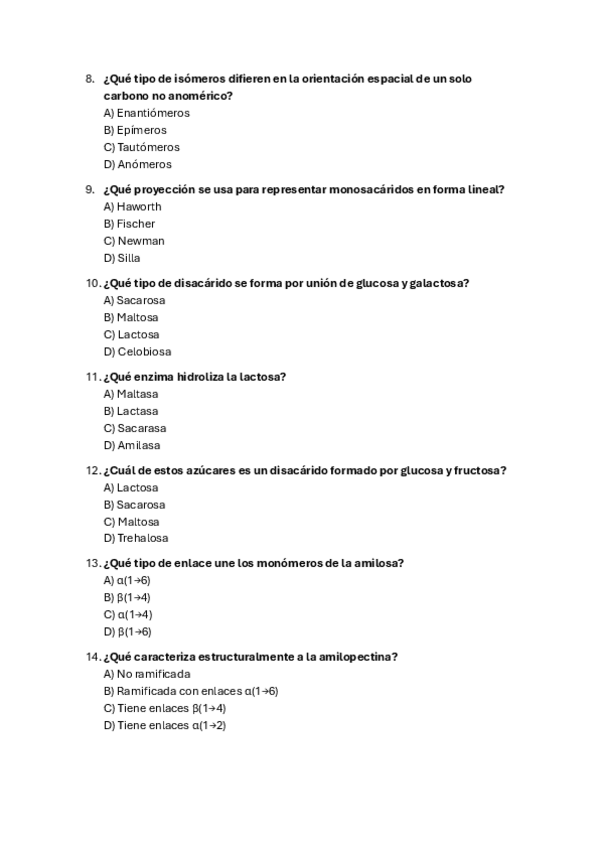 8. ¿Qué tipo de isómeros difieren en la orientación espacial de un solo carbono no anomérico?
A) Enantiómeros
B) Epímeros
C) Tautómeros
D) Anómeros

9. ¿Qué proyección se usa para representar monosacáridos en forma lineal?
A) Haworth
B) Fischer
C) Newman
D) Silla

10. ¿Qué tipo de disacárido se forma por unión de glucosa y galactosa?
A) Sacarosa
B) Maltosa
C) Lactosa
D) Celobiosa

11. ¿Qué enzima hidroliza la lactosa?
A) Maltasa
B) Lactasa
C) Sacarasa
D) Amilasa

12. ¿Cuál de estos azúcares es un disacárido formado por glucosa y fructosa?
A) Lactosa
B) Sacarosa
C) Maltosa
D) Trehalosa

13. ¿Qué tipo de enlace une los monómeros de la amilosa?
A) $\alpha(1\rightarrow6)$
B) $\beta(1\rightarrow4)$
C) $\alpha(1\rightarrow4)$
D) $\beta(1\rightarrow6)$

14. ¿Qué caracteriza estructuralmente a la amilopectina?
A) No ramificada
B) Ramificada con enlaces $\alpha(1\rightarrow6)$
C) Tiene enlaces $\beta(1\rightarrow4)$
D) Tiene enlaces $\alpha(1\rightarrow2)$